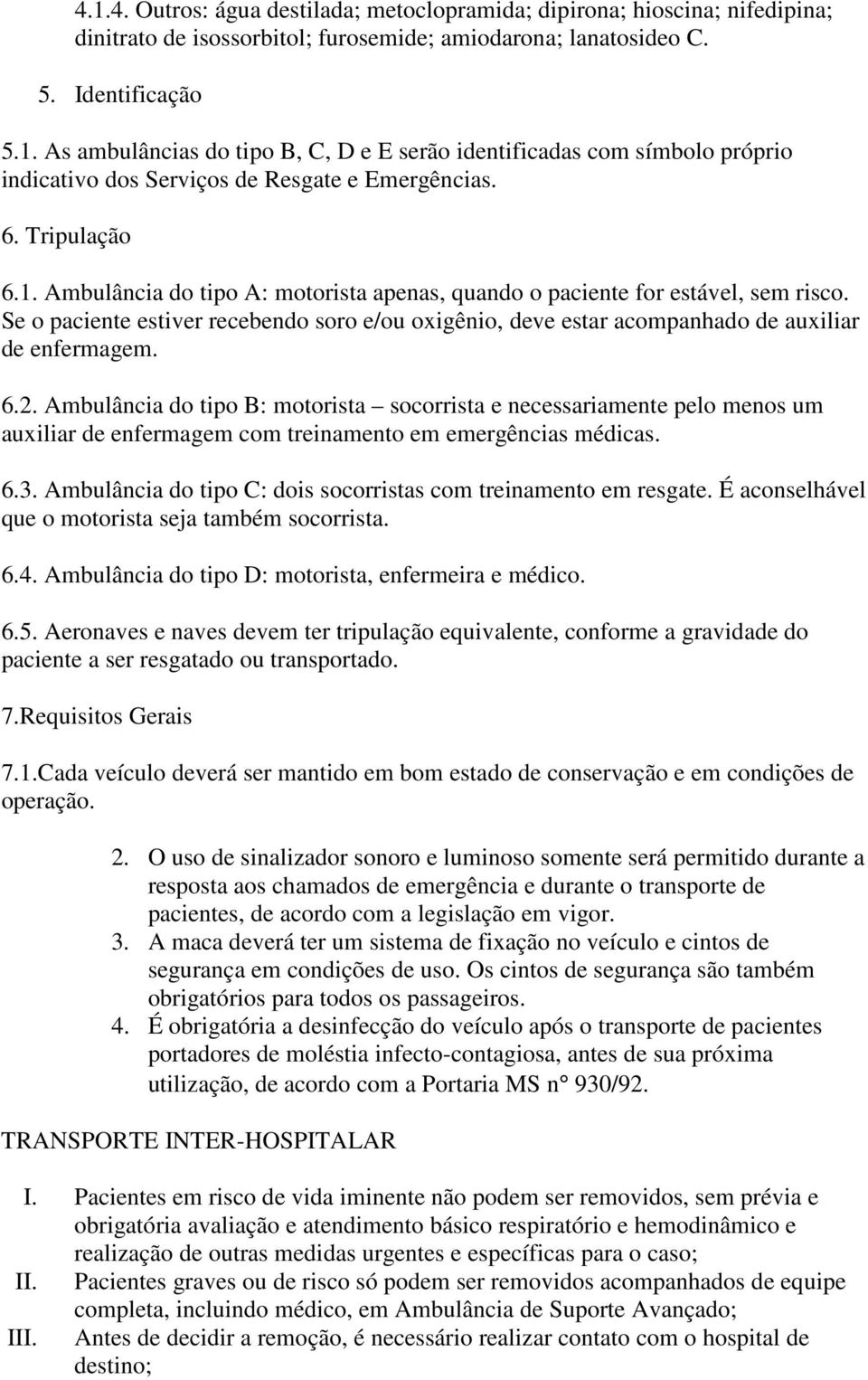 4.1.4. Outros: água destilada; metoclopramida; dipirona; hioscina; nifedipina; dinitrato de isossorbitol; furosemide; amiodarona; lanatosideo C.

5. Identificação

5.1. As ambulâncias do tipo B, C, D e E serão identificadas com símbolo próprio indicativo dos Serviços de Resgate e Emergências.

6. Tripulação

6.1. Ambulância do tipo A: motorista apenas, quando o paciente for estável, sem risco. Se o paciente estiver recebendo soro e/ou oxigênio, deve estar acompanhado de auxiliar de enfermagem.

6.2. Ambulância do tipo B: motorista – socorrista e necessariamente pelo menos um auxiliar de enfermagem com treinamento em emergências médicas.

6.3. Ambulância do tipo C: dois socorristas com treinamento em resgate. É aconselhável que o motorista seja também socorrista.

6.4. Ambulância do tipo D: motorista, enfermeira e médico.

6.5. Aeronaves e naves devem ter tripulação equivalente, conforme a gravidade do paciente a ser resgatado ou transportado.

7.Requisitos Gerais

7.1.Cada veículo deverá ser mantido em bom estado de conservação e em condições de operação.

2. O uso de sinalizador sonoro e luminoso somente será permitido durante a resposta aos chamados de emergência e durante o transporte de pacientes, de acordo com a legislação em vigor.
3. A maca deverá ter um sistema de fixação no veículo e cintos de segurança em condições de uso. Os cintos de segurança são também obrigatórios para todos os passageiros.
4. É obrigatória a desinfecção do veículo após o transporte de pacientes portadores de moléstia infecto-contagiosa, antes de sua próxima utilização, de acordo com a Portaria MS n° 930/92.

TRANSPORTE INTER-HOSPITALAR

I. Pacientes em risco de vida iminente não podem ser removidos, sem prévia e obrigatória avaliação e atendimento básico respiratório e hemodinâmico e realização de outras medidas urgentes e específicas para o caso;
II. Pacientes graves ou de risco só podem ser removidos acompanhados de equipe completa, incluindo médico, em Ambulância de Suporte Avançado;
III. Antes de decidir a remoção, é necessário realizar contato com o hospital de destino;